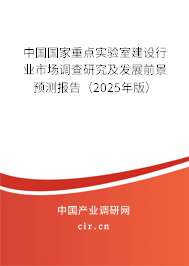 中国国家重点实验室建设行业市场调查研究及发展前景预测报告（2025年版）

中国产业调研网

cir.cn